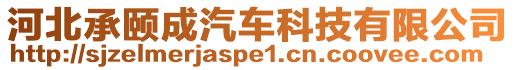 河北承颐成汽车科技有限公司
http://sjzelmerjaspe1.cn.coovee.com